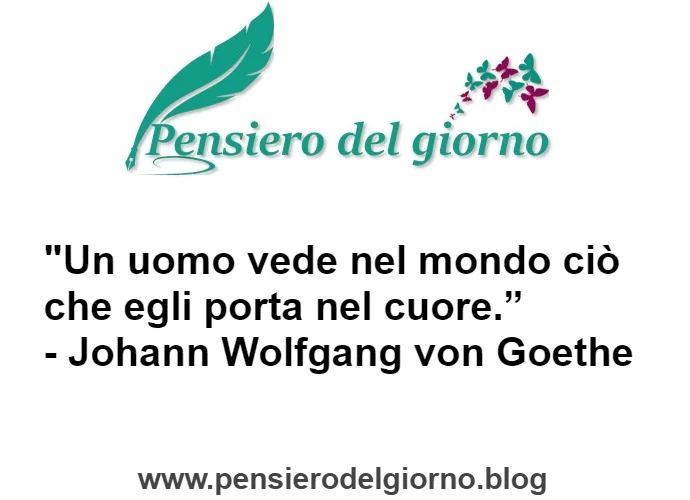 Pensiero del giorno

"Un uomo vede nel mondo ciò che egli porta nel cuore.”
- Johann Wolfgang von Goethe

www.pensierodelgiorno.blog